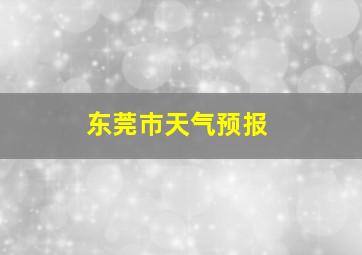 东莞市天气预报